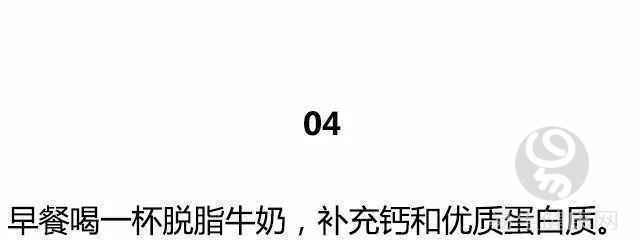 04

早餐喝一杯脱脂牛奶，补充钙和优质蛋白质。